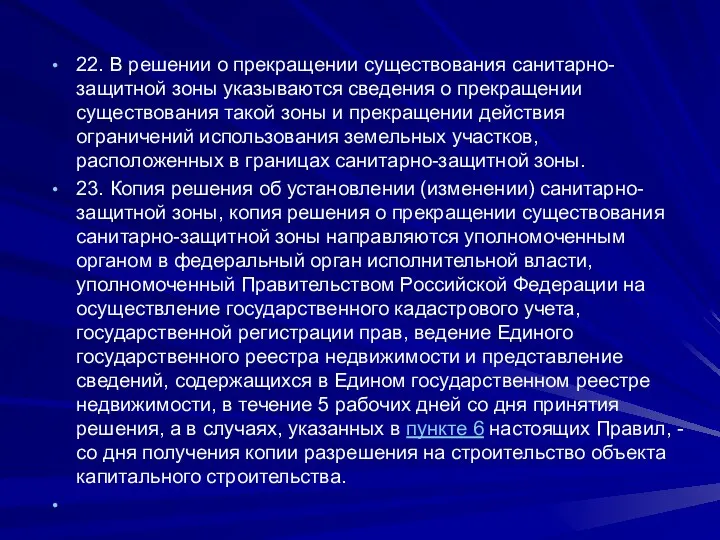 • 22. В решении о прекращении существования санитарно-защитной зоны указываются сведения о прекращении существования такой зоны и прекращении действия ограничений использования земельных участков, расположенных в границах санитарно-защитной зоны.

• 23. Копия решения об установлении (изменении) санитарно-защитной зоны, копия решения о прекращении существования санитарно-защитной зоны направляются уполномоченным органом в федеральный орган исполнительной власти, уполномоченный Правительством Российской Федерации на осуществление государственного кадастрового учета, государственной регистрации прав, ведение Единого государственного реестра недвижимости и представление сведений, содержащихся в Едином государственном реестре недвижимости, в течение 5 рабочих дней со дня принятия решения, а в случаях, указанных в пункте 6 настоящих Правил, - со дня получения копии разрешения на строительство объекта капитального строительства.

•